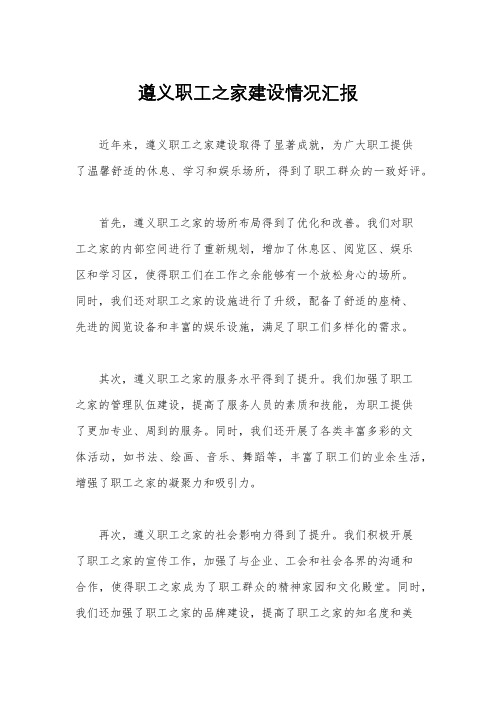 遵义职工之家建设情况汇报

近年来，遵义职工之家建设取得了显著成就，为广大职工提供了温馨舒适的休息、学习和娱乐场所，得到了职工群众的一致好评。

首先，遵义职工之家的场所布局得到了优化和改善。我们对职工之家的内部空间进行了重新规划，增加了休息区、阅览区、娱乐区和学习区，使得职工们在工作之余能够有一个放松身心的场所。同时，我们还对职工之家的设施进行了升级，配备了舒适的座椅、先进的阅览设备和丰富的娱乐设施，满足了职工们多样化的需求。

其次，遵义职工之家的服务水平得到了提升。我们加强了职工之家的管理队伍建设，提高了服务人员的素质和技能，为职工提供了更加专业、周到的服务。同时，我们还开展了各类丰富多彩的文体活动，如书法、绘画、音乐、舞蹈等，丰富了职工们的业余生活，增强了职工之家的凝聚力和吸引力。

再次，遵义职工之家的社会影响力得到了提升。我们积极开展了职工之家的宣传工作，加强了与企业、工会和社会各界的沟通和合作，使得职工之家成为了职工群众的精神家园和文化殿堂。同时，我们还加强了职工之家的品牌建设，提高了职工之家的知名度和美